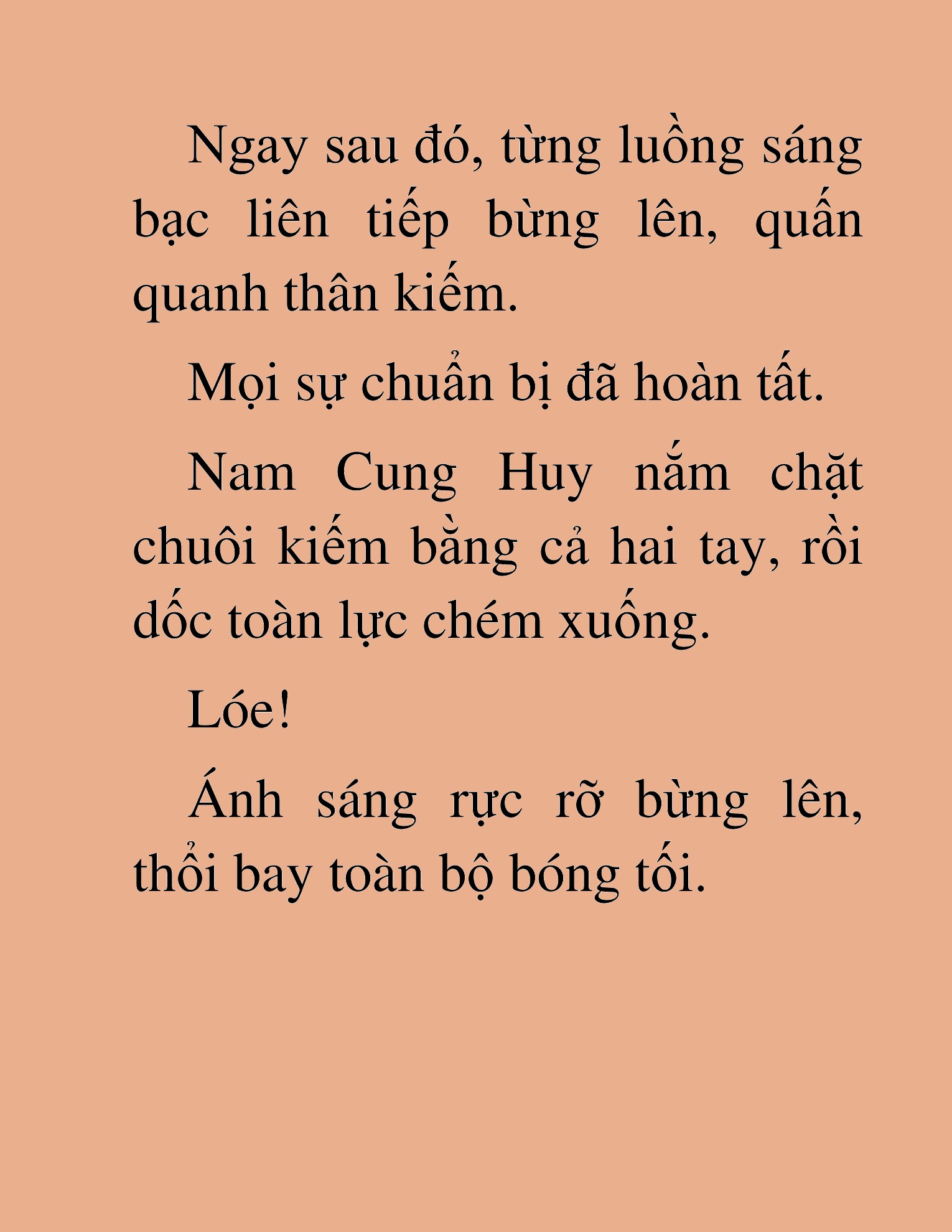 Ngay sau đó, từng luồng sáng bạc liên tiếp bừng lên, quấn quanh thân kiếm.

Mọi sự chuẩn bị đã hoàn tất.

Nam Cung Huy nắm chặt chuôi kiếm bằng cả hai tay, rồi dốc toàn lực chém xuống.

Lóe!

Ánh sáng rực rỡ bừng lên, thổi bay toàn bộ bóng tối.